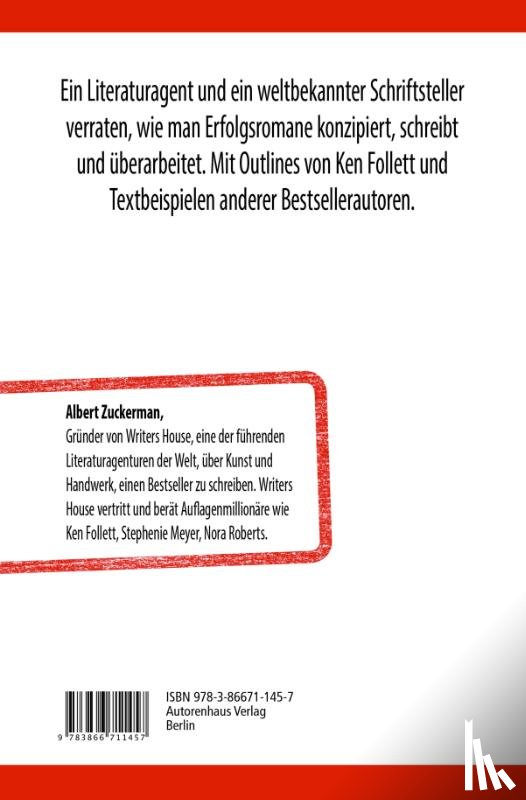 Ein Literaturagent und ein weltbekannter Schriftsteller verraten, wie man Erfolgsromane konzipiert, schreibt und überarbeitet. Mit Outlines von Ken Follett und Textbeispielen anderer Bestsellerautoren.

Albert Zuckerman,
Gründer von Writers House, eine der führenden Literaturagenturen der Welt, über Kunst und Handwerk, einen Bestseller zu schreiben. Writers House vertritt und berät Auflagenmillionäre wie Ken Follett, Stephenie Meyer, Nora Roberts.

9 783866 711457

ISBN 978-3-86671-145-7
Autorenhaus Verlag
Berlin